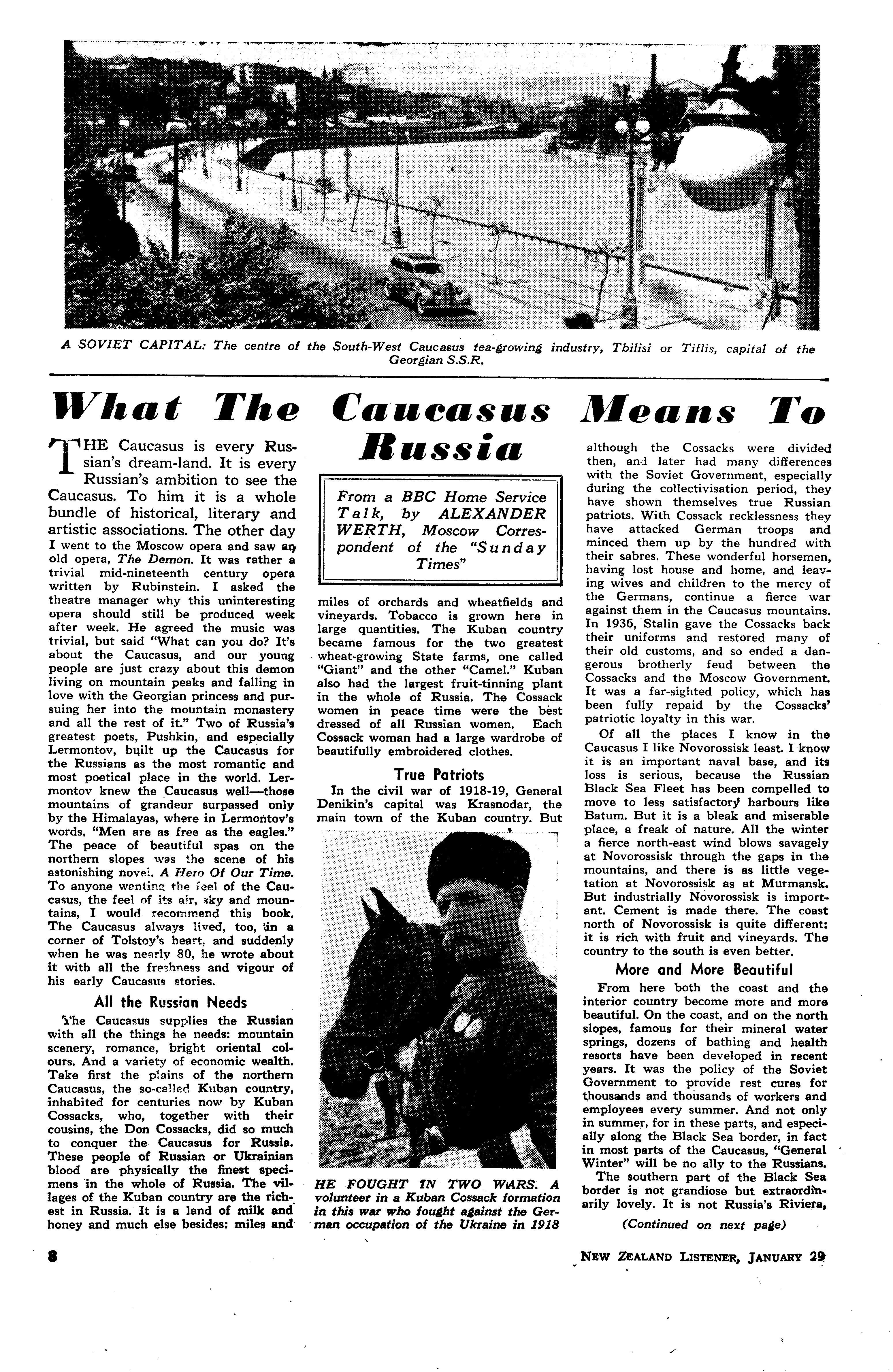 A SOVIET CAPITAL: The centre of the South-West Caucasus tea-growing industry, Tbilisi or Tiflis, capital of the Georgian S.S.R.

What The Caucasus Means To Russia

From a BBC Home Service Talk, by ALEXANDER WERTH, Moscow Correspondent of the "Sunday Times"

THE Caucasus is every Russian's dream-land. It is every Russian's ambition to see the Caucasus. To him it is a whole bundle of historical, literary and artistic associations. The other day I went to the Moscow opera and saw an old opera, The Demon. It was rather a trivial mid-nineteenth century opera written by Rubinstein. I asked the theatre manager why this uninteresting opera should still be produced week after week. He agreed the music was trivial, but said "What can you do? It's about the Caucasus, and our young people are just crazy about this demon living on mountain peaks and falling in love with the Georgian princess and pursuing her into the mountain monastery and all the rest of it." Two of Russia's greatest poets, Pushkin, and especially Lermontov, built up the Caucasus for the Russians as the most romantic and most poetical place in the world. Lermontov knew the Caucasus well—those mountains of grandeur surpassed only by the Himalayas, where in Lermontov's words, "Men are as free as the eagles." The peace of beautiful spas on the northern slopes was the scene of his astonishing novel, A Hero Of Our Time. To anyone wanting the feel of the Caucasus, the feel of its air, sky and mountains, I would recommend this book. The Caucasus always lived, too, in a corner of Tolstoy's heart, and suddenly when he was nearly 80, he wrote about it with all the freshness and vigour of his early Caucasus stories.

All the Russian Needs

The Caucasus supplies the Russian with all the things he needs: mountain scenery, romance, bright oriental colours. And a variety of economic wealth. Take first the plains of the northern Caucasus, the so-called Kuban country, inhabited for centuries now by Kuban Cossacks, who, together with their cousins, the Don Cossacks, did so much to conquer the Caucasus for Russia. These people of Russian or Ukrainian blood are physically the finest specimens in the whole of Russia. The villages of the Kuban country are the richest in Russia. It is a land of milk and honey and much else besides: miles and miles of orchards and wheatfields and vineyards. Tobacco is grown here in large quantities. The Kuban country became famous for the two greatest wheat-growing State farms, one called "Giant" and the other "Camel." Kuban also had the largest fruit-tinning plant in the whole of Russia. The Cossack women in peace time were the best dressed of all Russian women. Each Cossack woman had a large wardrobe of beautifully embroidered clothes.

True Patriots

In the civil war of 1918-19, General Denikin's capital was Krasnodar, the main town of the Kuban country. But

HE FOUGHT IN TWO WARS. A volunteer in a Kuban Cossack formation in this war who fought against the German occupation of the Ukraine in 1918

although the Cossacks were divided then, and later had many differences with the Soviet Government, especially during the collectivisation period, they have shown themselves true Russian patriots. With Cossack recklessness they have attacked German troops and minced them up by the hundred with their sabres. These wonderful horsemen, having lost house and home, and leaving wives and children to the mercy of the Germans, continue a fierce war against them in the Caucasus mountains. In 1936, Stalin gave the Cossacks back their uniforms and restored many of their old customs, and so ended a dangerous brotherly feud between the Cossacks and the Moscow Government. It was a far-sighted policy, which has been fully repaid by the Cossacks' patriotic loyalty in this war.

Of all the places I know in the Caucasus I like Novorossisk least. I know it is an important naval base, and its loss is serious, because the Russian Black Sea Fleet has been compelled to move to less satisfactory harbours like Batum. But it is a bleak and miserable place, a freak of nature. All the winter a fierce north-east wind blows savagely at Novorossisk through the gaps in the mountains, and there is as little vegetation at Novorossisk as at Murmansk. But industrially Novorossisk is important. Cement is made there. The coast north of Novorossisk is quite different: it is rich with fruit and vineyards. The country to the south is even better.

More and More Beautiful

From here both the coast and the interior country become more and more beautiful. On the coast, and on the north slopes, famous for their mineral water springs, dozens of bathing and health resorts have been developed in recent years. It was the policy of the Soviet Government to provide rest cures for thousands and thousands of workers and employees every summer. And not only in summer, for in these parts, and especially along the Black Sea border, in fact in most parts of the Caucasus, "General Winter" will be no ally to the Russians.

The southern part of the Black Sea border is not grandiose but extraordinarily lovely. It is not Russia's Riviera,

(Continued on next page)

8

NEW ZEALAND LISTENER, JANUARY 29